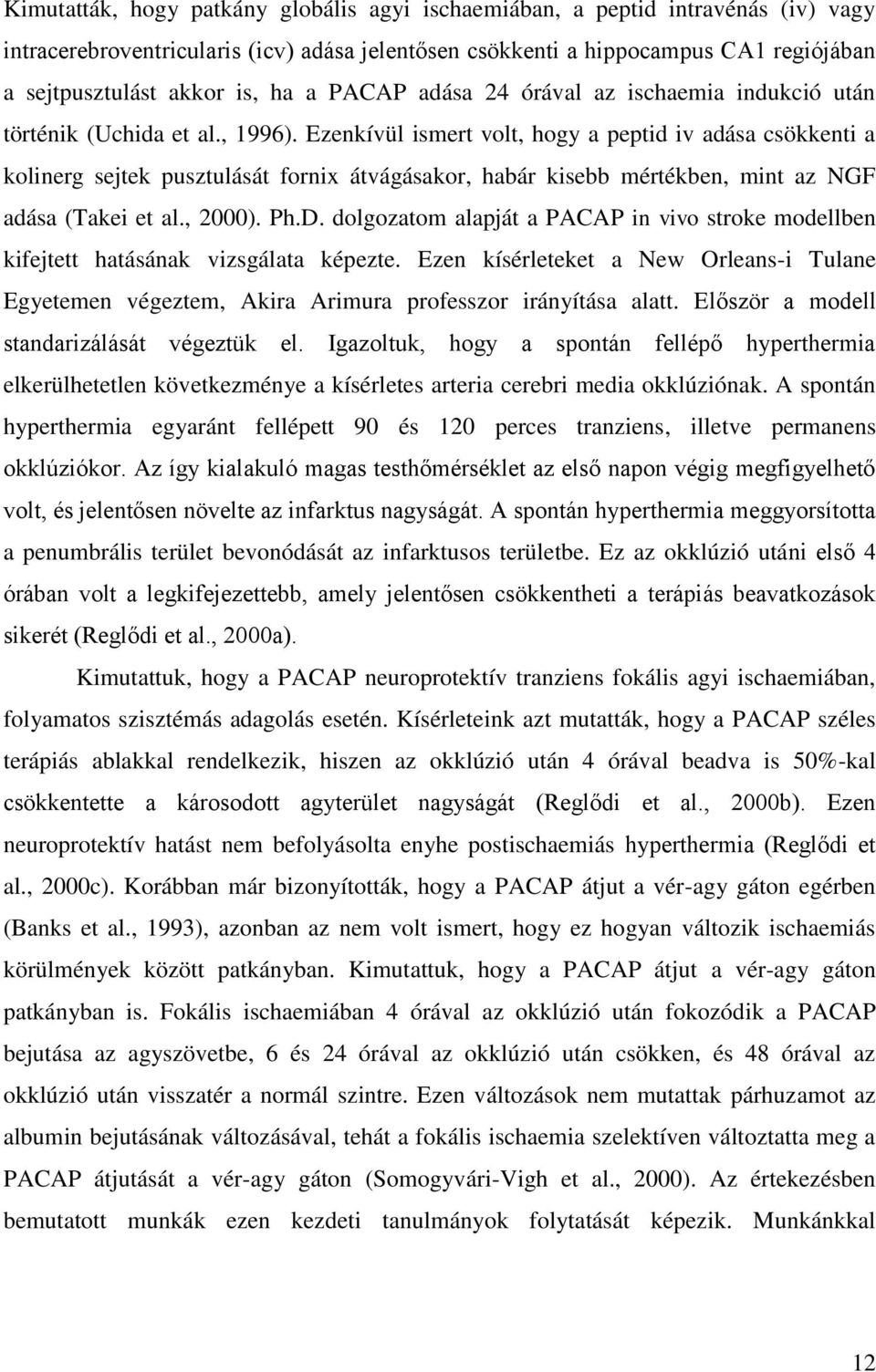 Kimutatták, hogy patkány globális agyi ischaemiában, a peptid intravénás (iv) vagy intracerebroventricularis (icv) adása jelentősen csökkenti a hippocampus CA1 regiójában a sejtpusztulást akkor is, ha a PACAP adása 24 órával az ischaemia indukció után történik (Uchida et al., 1996). Ezenkívül ismert volt, hogy a peptid iv adása csökkenti a kolinerg sejtek pusztulását fornix átvágásakor, habár kisebb mértékben, mint az NGF adása (Takei et al., 2000). Ph.D. dolgozatom alapját a PACAP in vivo stroke modellben kifejtett hatásának vizsgálata képezte. Ezen kísérleteket a New Orleans-i Tulane Egyetemen végeztem, Akira Arimura professzor irányítása alatt. Először a modell standarizálását végeztük el. Igazoltuk, hogy a spontán fellépő hyperthermia elkerülhetetlen következménye a kísérletes arteria cerebri media okklúziónak. A spontán hyperthermia egyaránt fellépett 90 és 120 perces tranziens, illetve permanens okklúziókor. Az így kialakuló magas testhőmérséklet az első napon végig megfigyelhető volt, és jelentősen növelte az infarktus nagyságát. A spontán hyperthermia meggyorsította a penumbrális terület bevonódását az infarktusos területbe. Ez az okklúzió utáni első 4 órában volt a legkifejezettebb, amely jelentősen csökkentheti a terápiás beavatkozások sikerét (Reglődi et al., 2000a).

Kimutattuk, hogy a PACAP neuroprotektív tranziens fokális agyi ischaemiában, folyamatos szisztémás adagolás esetén. Kísérleteink azt mutatták, hogy a PACAP széles terápiás ablakkal rendelkezik, hiszen az okklúzió után 4 órával beadva is 50%-kal csökkentette a károsodott agyterület nagyságát (Reglődi et al., 2000b). Ezen neuroprotektív hatást nem befolyásolta enyhe postischaemiás hyperthermia (Reglődi et al., 2000c). Korábban már bizonyították, hogy a PACAP átjut a vér-agy gáton egérben (Banks et al., 1993), azonban az nem volt ismert, hogy ez hogyan változik ischaemiás körülmények között patkányban. Kimutattuk, hogy a PACAP átjut a vér-agy gáton patkányban is. Fokális ischaemiában 4 órával az okklúzió után fokozódik a PACAP bejutása az agyszövetbe, 6 és 24 órával az okklúzió után csökken, és 48 órával az okklúzió után visszatér a normál szintre. Ezen változások nem mutattak párhuzamot az albumin bejutásának változásával, tehát a fokális ischaemia szelektíven változtatta meg a PACAP átjutását a vér-agy gáton (Somogyvári-Vigh et al., 2000). Az értekezésben bemutatott munkák ezen kezdeti tanulmányok folytatását képezik. Munkánkkal

12